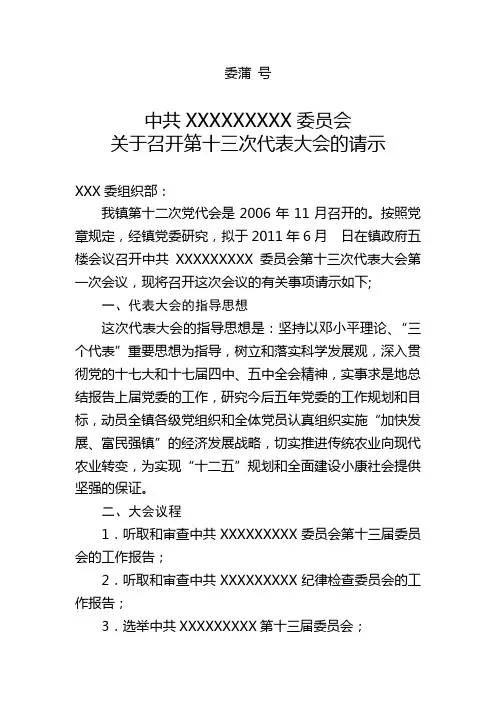 委蒲 号

中共 XXXXXXXXX 委员会
关于召开第十三次代表大会的请示

XXX 委组织部：

我镇第十二次党代会是 2006 年 11 月召开的。按照党章规定，经镇党委研究，拟于 2011 年 6 月 日在镇政府五楼会议召开中共 XXXXXXXXX 委员会第十三次代表大会第一次会议，现将召开这次会议的有关事项请示如下;

一、代表大会的指导思想

这次代表大会的指导思想是：坚持以邓小平理论、“三个代表”重要思想为指导，树立和落实科学发展观，深入贯彻党的十七大和十七届四中、五中全会精神，实事求是地总结报告上届党委的工作，研究今后五年党委的工作规划和目标，动员全镇各级党组织和全体党员认真组织实施“加快发展、富民强镇”的经济发展战略，切实推进传统农业向现代农业转变，为实现“十二五”规划和全面建设小康社会提供坚强的保证。

二、大会议程

1．听取和审查中共 XXXXXXXXX 委员会第十三届委员会的工作报告；

2．听取和审查中共 XXXXXXXXX 纪律检查委员会的工作报告；

3．选举中共 XXXXXXXXX 第十三届委员会；